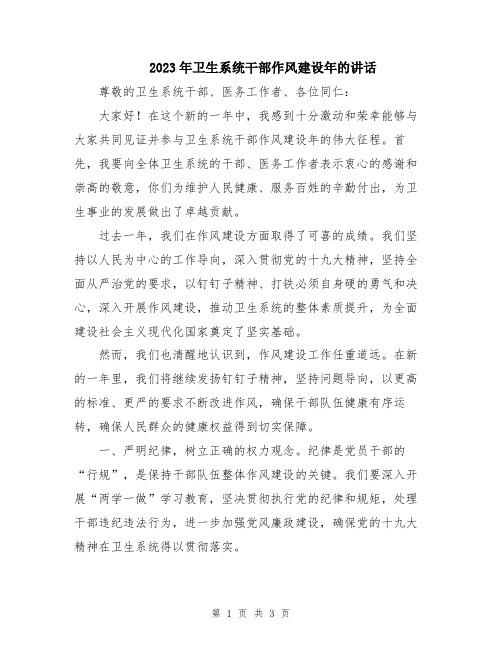 2023年卫生系统干部作风建设年的讲话

尊敬的卫生系统干部、医务工作者、各位同仁：

大家好！在这个新的一年中，我感到十分激动和荣幸能够与大家共同见证并参与卫生系统干部作风建设年的伟大征程。首先，我要向全体卫生系统的干部、医务工作者表示衷心的感谢和崇高的敬意，你们为维护人民健康、服务百姓的辛勤付出，为卫生事业的发展做出了卓越贡献。

过去一年，我们在作风建设方面取得了可喜的成绩。我们坚持以人民为中心的工作导向，深入贯彻党的十九大精神，坚持全面从严治党的要求，以钉钉子精神、打铁必须自身硬的勇气和决心，深入开展作风建设，推动卫生系统的整体素质提升，为全面建设社会主义现代化国家奠定了坚实基础。

然而，我们也清醒地认识到，作风建设工作任重道远。在新的一年里，我们将继续发扬钉钉子精神，坚持问题导向，以更高的标准、更严的要求不断改进作风，确保干部队伍健康有序运转，确保人民群众的健康权益得到切实保障。

一、严明纪律，树立正确的权力观念。纪律是党员干部的“行规”，是保持干部队伍整体作风建设的关键。我们要深入开展“两学一做”学习教育，坚决贯彻执行党的纪律和规矩，处理干部违纪违法行为，进一步加强党风廉政建设，确保党的十九大精神在卫生系统得以贯彻落实。

第 1 页 共 3 页